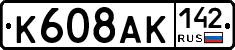 К608АК 142 RUS